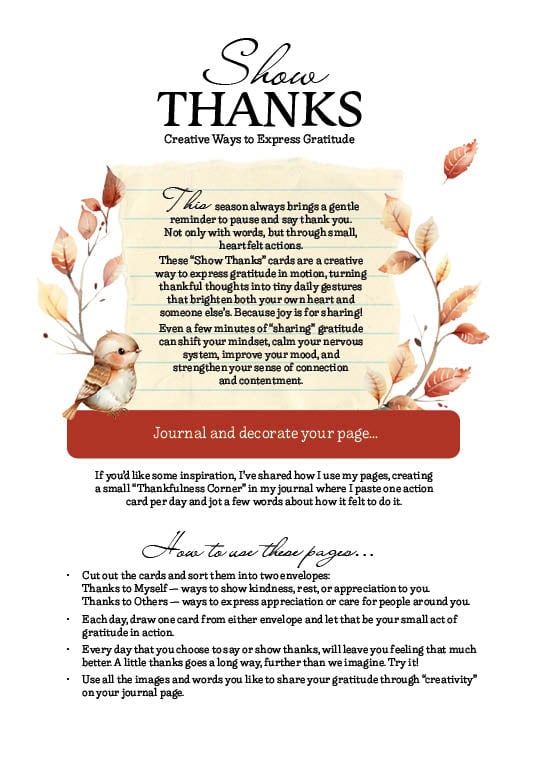 Show
THANKS
Creative Ways to Express Gratitude

This season always brings a gentle reminder to pause and say thank you. Not only with words, but through small, heartfelt actions.

These "Show Thanks" cards are a creative way to express gratitude in motion, turning thankful thoughts into tiny daily gestures that brighten both your own heart and someone else's. Because joy is for sharing!

Even a few minutes of "sharing" gratitude can shift your mindset, calm your nervous system, improve your mood, and strengthen your sense of connection and contentment.

Journal and decorate your page...

If you'd like some inspiration, I've shared how I use my pages, creating a small "Thankfulness Corner" in my journal where I paste one action card per day and jot a few words about how it felt to do it.

How to use these pages...

• Cut out the cards and sort them into two envelopes:
Thanks to Myself — ways to show kindness, rest, or appreciation to you.
Thanks to Others — ways to express appreciation or care for people around you.

• Each day, draw one card from either envelope and let that be your small act of gratitude in action.

• Every day that you choose to say or show thanks, will leave you feeling that much better. A little thanks goes a long way, further than we imagine. Try it!

• Use all the images and words you like to share your gratitude through "creativity" on your journal page.